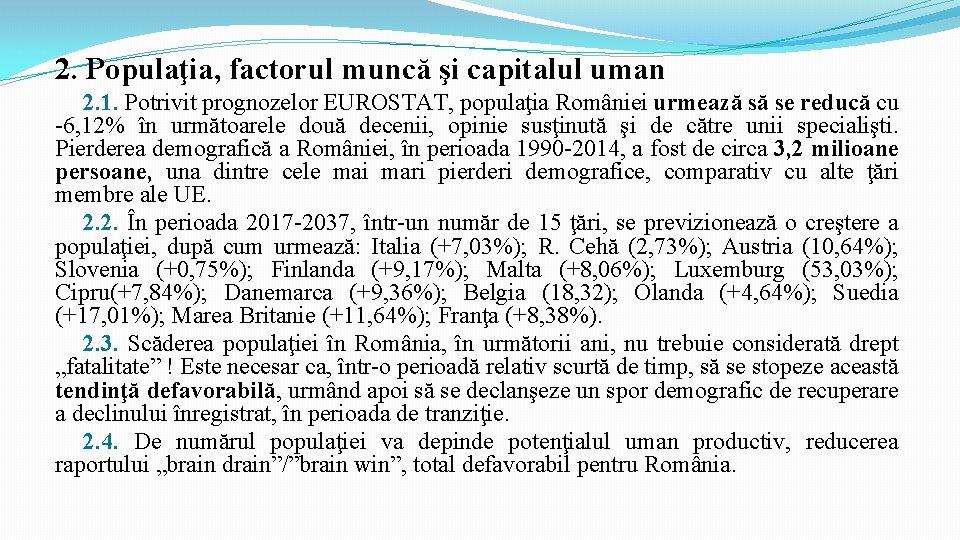 2. Populaţia, factorul muncă şi capitalul uman

2.1. Potrivit prognozelor EUROSTAT, populaţia României urmează să se reducă cu -6,12% în următoarele două decenii, opinie susţinută şi de către unii specialişti. Pierderea demografică a României, în perioada 1990-2014, a fost de circa 3,2 milioane persoane, una dintre cele mai mari pierderi demografice, comparativ cu alte ţări membre ale UE.

2.2. În perioada 2017-2037, într-un număr de 15 ţări, se previzionează o creştere a populaţiei, după cum urmează: Italia (+7,03%); R. Cehă (2,73%); Austria (10,64%); Slovenia (+0,75%); Finlanda (+9,17%); Malta (+8,06%); Luxemburg (53,03%); Cipru(+7,84%); Danemarca (+9,36%); Belgia (18,32); Olanda (+4,64%); Suedia (+17,01%); Marea Britanie (+11,64%); Franţa (+8,38%).

2.3. Scăderea populaţiei în România, în următorii ani, nu trebuie considerată drept „fatalitate” ! Este necesar ca, într-o perioadă relativ scurtă de timp, să se stopeze această tendinţă defavorabilă, urmând apoi să se declanşeze un spor demografic de recuperare a declinului înregistrat, în perioada de tranziţie.

2.4. De numărul populaţiei va depinde potenţialul uman productiv, reducerea raportului „brain drain”/”brain win”, total defavorabil pentru România.